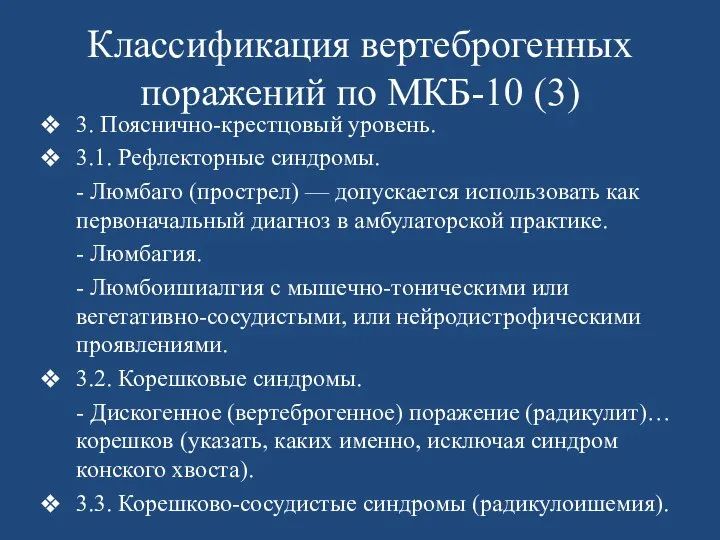 Классификация вертеброгенных поражений по МКБ-10 (3)

❖ 3. Пояснично-крестцовый уровень.

❖ 3.1. Рефлекторные синдромы.

- Люмбаго (прострел) — допускается использовать как первоначальный диагноз в амбулаторской практике.

- Люмбагия.

- Люмбоишиалгия с мышечно-тоническими или вегетативно-сосудистыми, или нейродистрофическими проявлениями.

❖ 3.2. Корешковые синдромы.

- Дискогенное (вертеброгенное) поражение (радикулит)… корешков (указать, каких именно, исключая синдром конского хвоста).

❖ 3.3. Корешково-сосудистые синдромы (радикулоишемия).